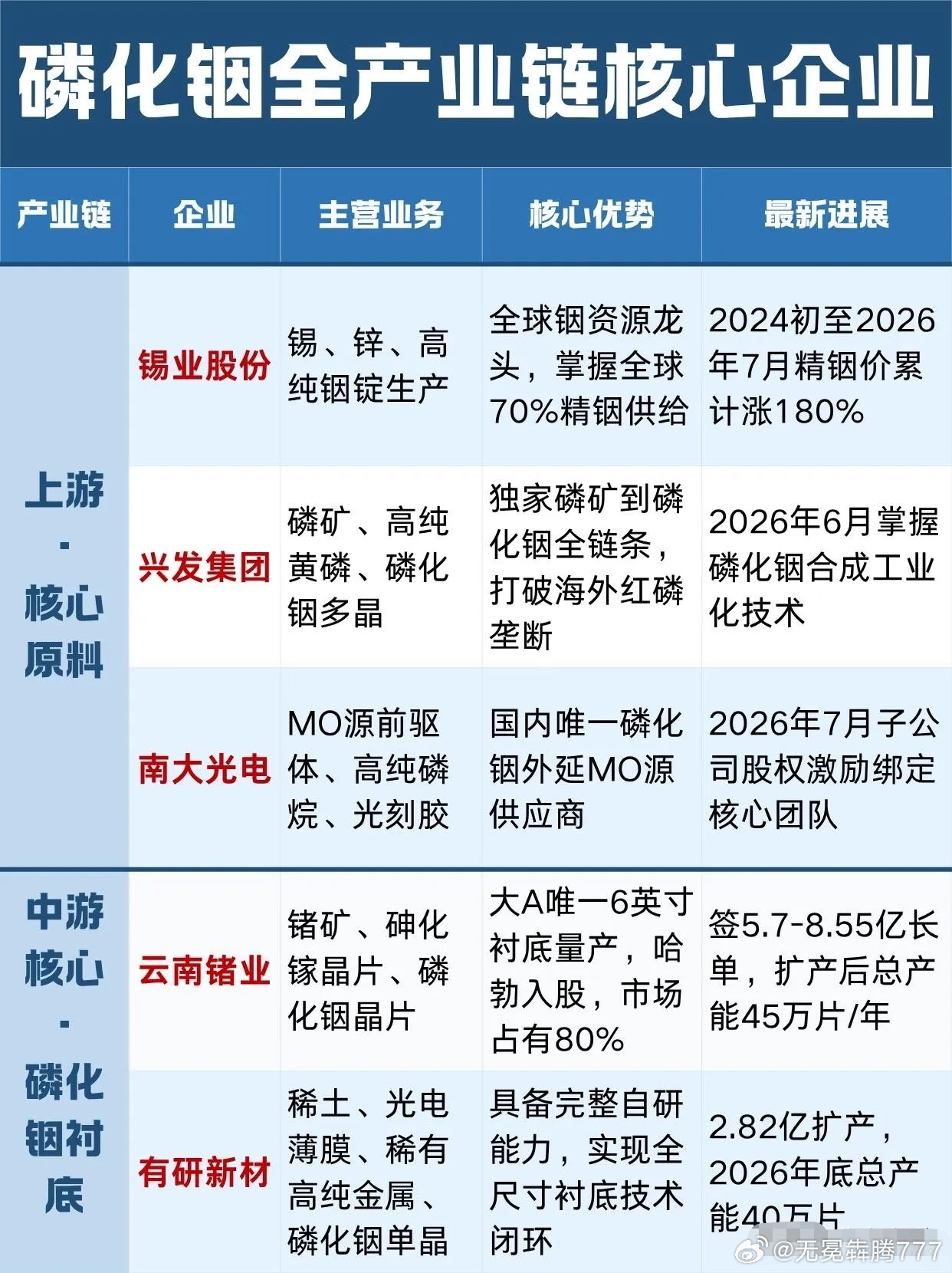 磷化铟全产业链核心企业

| 产业链 | 企业 | 主营业务 | 核心优势 | 最新进展 |
|---|---|---|---|---|
| 上游·核心原料 | 锡业股份 | 锡、锌、高纯铟锭生产 | 全球铟资源龙头，掌握全球70%精铟供给 | 2024初至2026年7月精铟价累计涨180% |
|  | 兴发集团 | 磷矿、高纯黄磷、磷化铟多晶 | 独家磷矿到磷化铟全链条，打破海外红磷垄断 | 2026年6月掌握磷化铟合成工业化技术 |
|  | 南大光电 | MO源前驱体、高纯磷烷、光刻胶 | 国内唯一磷化铟外延MO源供应商 | 2026年7月子公司股权激励绑定核心团队 |
| 中游核心·磷化铟衬底 | 云南锗业 | 锗矿、砷化镓晶片、磷化铟晶片 | 大A唯一6英寸衬底量产，哈勃入股，市场占有80% | 签5.7-8.55亿长单，扩产后总产能45万片/年 |
|  | 有研新材 | 稀土、光电薄膜、稀有高纯金属、磷化铟单晶 | 具备完整自研能力，实现全尺寸衬底技术闭环 | 2.82亿扩产，2026年底总产能40万片 |

@无冕犇腾777